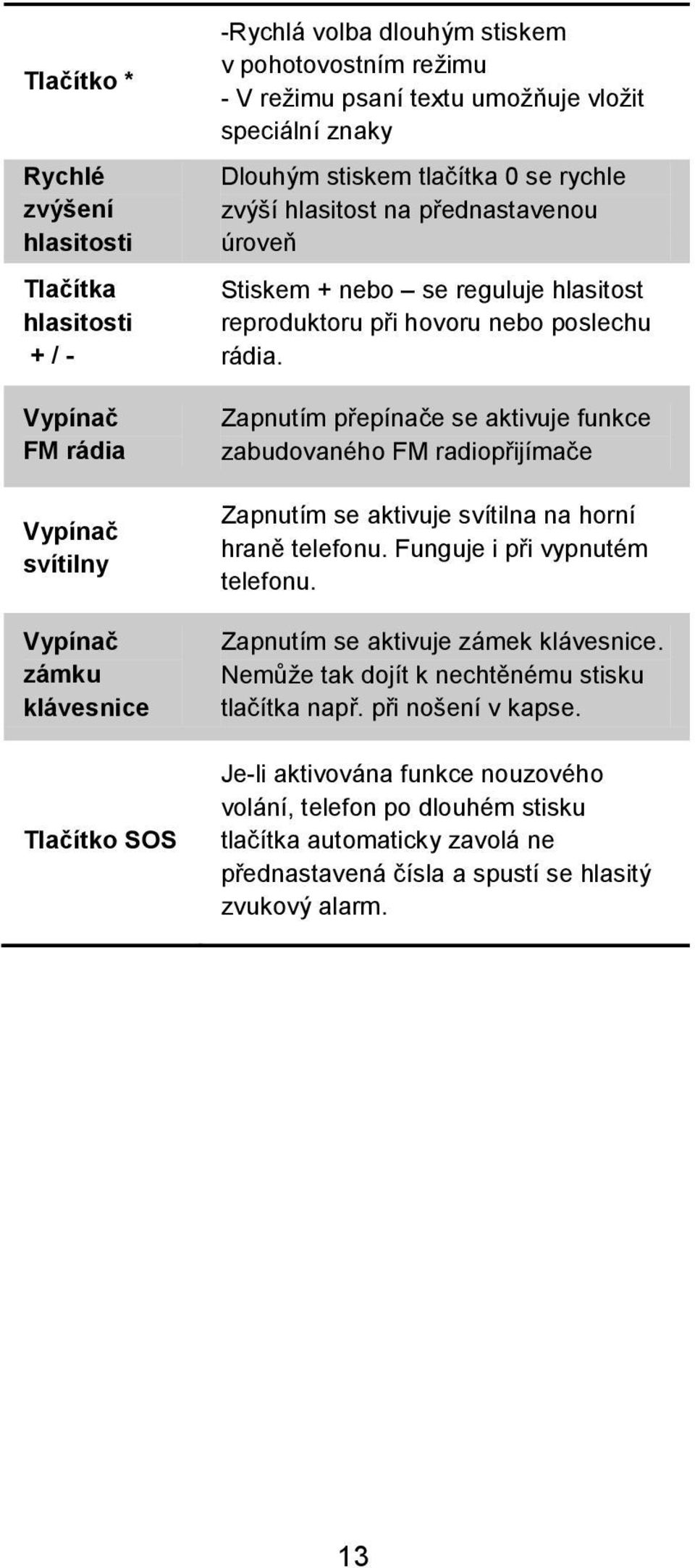 | | |
|---|---|
| Tlačítko * | -Rychlá volba dlouhým stiskem v pohotovostním režimu - V režimu psaní textu umožňuje vložit speciální znaky |
| Rychlé zvýšení hlasitosti | Dlouhým stiskem tlačítka 0 se rychle zvýší hlasitost na přednastavenou úroveň |
| Tlačítka hlasitosti + / - | Stiskem + nebo – se reguluje hlasitost reproduktoru při hovoru nebo poslechu rádia. |
| Vypínač FM rádia | Zapnutím přepínače se aktivuje funkce zabudovaného FM radiopřijímače |
| Vypínač svítilny | Zapnutím se aktivuje svítilna na horní hraně telefonu. Funguje i při vypnutém telefonu. |
| Vypínač zámku klávesnice | Zapnutím se aktivuje zámek klávesnice. Nemůže tak dojít k nechtěnému stisku tlačítka např. při nošení v kapse. |
| Tlačítko SOS | Je-li aktivována funkce nouzového volání, telefon po dlouhém stisku tlačítka automaticky zavolá ne přednastavená čísla a spustí se hlasitý zvukový alarm. |

13